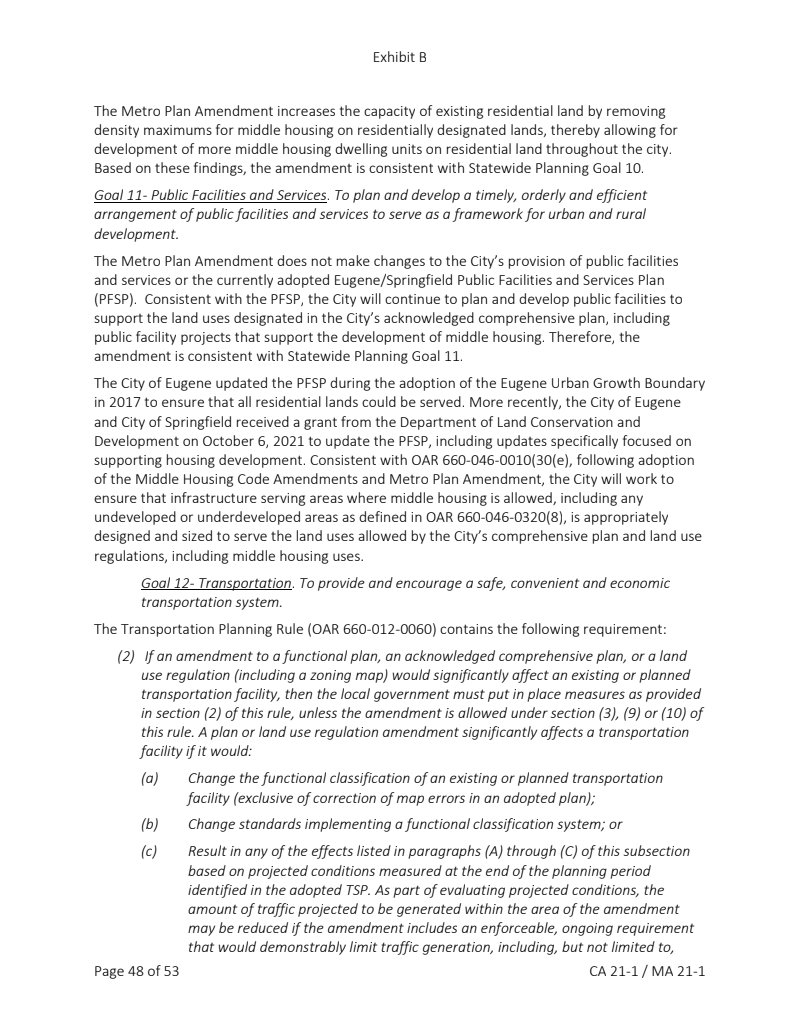 Exhibit B

The Metro Plan Amendment increases the capacity of existing residential land by removing density maximums for middle housing on residentially designated lands, thereby allowing for development of more middle housing dwelling units on residential land throughout the city. Based on these findings, the amendment is consistent with Statewide Planning Goal 10.

Goal 11- Public Facilities and Services. To plan and develop a timely, orderly and efficient arrangement of public facilities and services to serve as a framework for urban and rural development.

The Metro Plan Amendment does not make changes to the City's provision of public facilities and services or the currently adopted Eugene/Springfield Public Facilities and Services Plan (PFSP). Consistent with the PFSP, the City will continue to plan and develop public facilities to support the land uses designated in the City's acknowledged comprehensive plan, including public facility projects that support the development of middle housing. Therefore, the amendment is consistent with Statewide Planning Goal 11.

The City of Eugene updated the PFSP during the adoption of the Eugene Urban Growth Boundary in 2017 to ensure that all residential lands could be served. More recently, the City of Eugene and City of Springfield received a grant from the Department of Land Conservation and Development on October 6, 2021 to update the PFSP, including updates specifically focused on supporting housing development. Consistent with OAR 660-046-0010(30(e), following adoption of the Middle Housing Code Amendments and Metro Plan Amendment, the City will work to ensure that infrastructure serving areas where middle housing is allowed, including any undeveloped or underdeveloped areas as defined in OAR 660-046-0320(8), is appropriately designed and sized to serve the land uses allowed by the City's comprehensive plan and land use regulations, including middle housing uses.

Goal 12- Transportation. To provide and encourage a safe, convenient and economic transportation system.

The Transportation Planning Rule (OAR 660-012-0060) contains the following requirement:

(2) If an amendment to a functional plan, an acknowledged comprehensive plan, or a land use regulation (including a zoning map) would significantly affect an existing or planned transportation facility, then the local government must put in place measures as provided in section (2) of this rule, unless the amendment is allowed under section (3), (9) or (10) of this rule. A plan or land use regulation amendment significantly affects a transportation facility if it would:

(a) Change the functional classification of an existing or planned transportation facility (exclusive of correction of map errors in an adopted plan);

(b) Change standards implementing a functional classification system; or

(c) Result in any of the effects listed in paragraphs (A) through (C) of this subsection based on projected conditions measured at the end of the planning period identified in the adopted TSP. As part of evaluating projected conditions, the amount of traffic projected to be generated within the area of the amendment may be reduced if the amendment includes an enforceable, ongoing requirement that would demonstrably limit traffic generation, including, but not limited to,

Page 48 of 53

CA 21-1 / MA 21-1